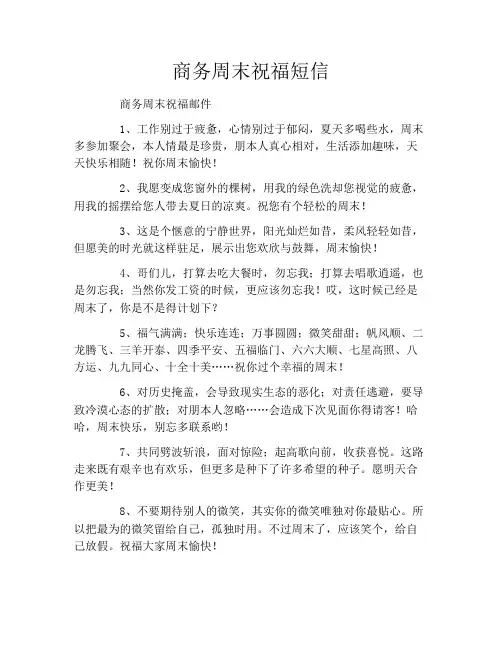 商务周末祝福短信

商务周末祝福邮件

1、工作别过于疲惫，心情别过于郁闷，夏天多喝些水，周末多参加聚会，本人情最是珍贵，朋本人真心相对，生活添加趣味，天天快乐相随！祝你周末愉快！

2、我愿变成您窗外的棵树，用我的绿色洗却您视觉的疲惫，用我的摇摆给您人带去夏日的凉爽。祝您有个轻松的周末！

3、这是个惬意的宁静世界，阳光灿烂如昔，柔风轻轻如昔，但愿美的时光就这样驻足，展示出您欢欣与鼓舞，周末愉快！

4、哥们儿，打算去吃大餐时，勿忘我；打算去唱歌逍遥，也是勿忘我；当然你发工资的时候，更应该勿忘我！哎，这时候已经是周末了，你是不是得计划下？

5、福气满满；快乐连连；万事圆圆；微笑甜甜；帆风顺、二龙腾飞、三羊开泰、四季平安、五福临门、六六大顺、七星高照、八方运、九九同心、十全十美……祝你过个幸福的周末！

6、对历史掩盖，会导致现实生态的恶化；对责任逃避，要导致冷漠心态的扩散；对朋本人忽略……会造成下次见面你得请客！哈哈，周末快乐，别忘多联系哟！

7、共同劈波斩浪，面对惊险；起高歌向前，收获喜悦。这路走来既有艰辛也有欢乐，但更多是种下了许多希望的种子。愿明天合作更美！

8、不要期待别人的微笑，其实你的微笑唯独对你最贴心。所以把最为的微笑留给自己，孤独时用。不过周末了，应该笑个，给自己放假。祝福大家周末愉快！